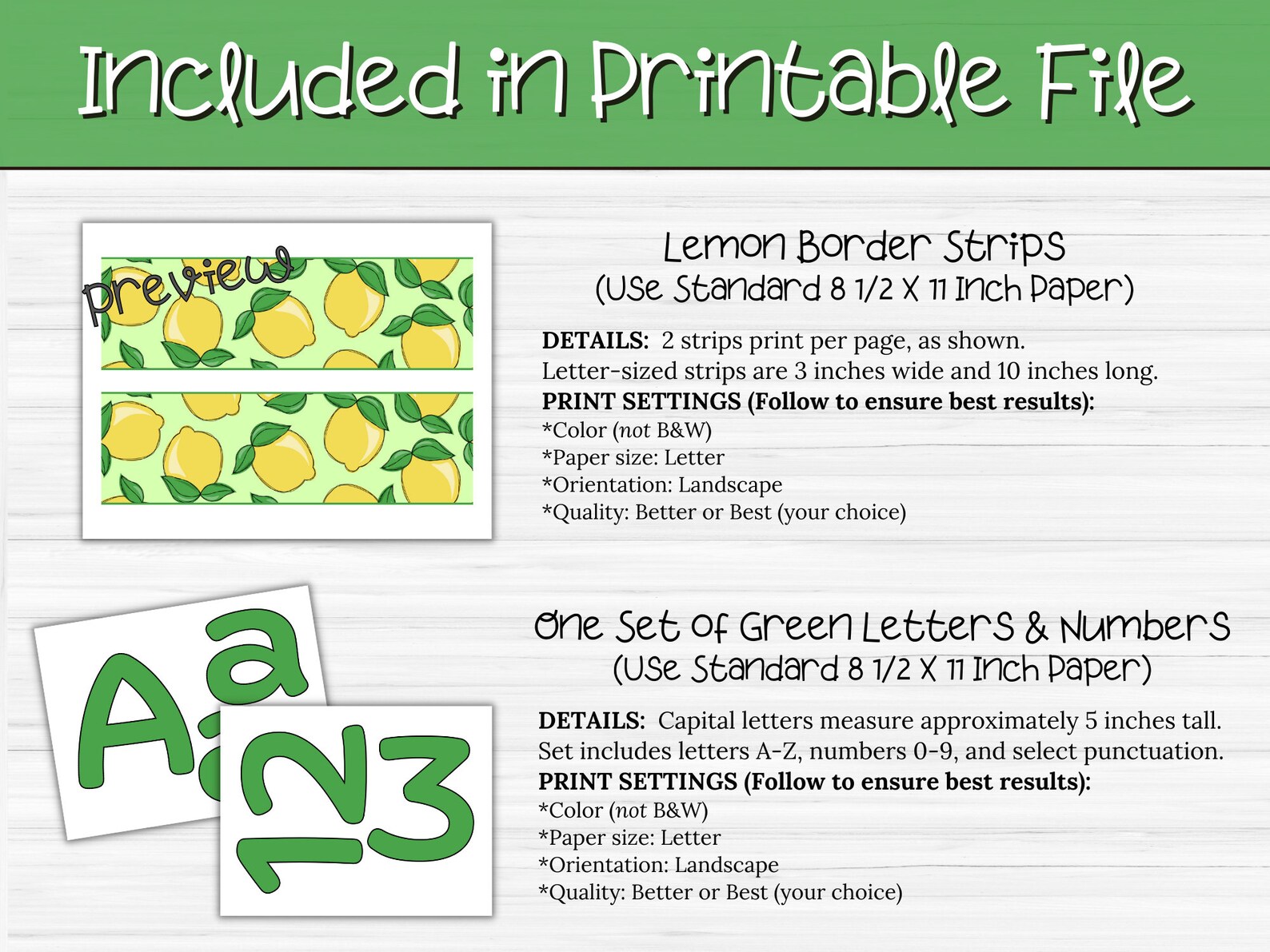 Included in Printable File

preview

Lemon Border Strips
(Use Standard 8 1/2 X 11 Inch Paper)

DETAILS: 2 strips print per page, as shown. Letter-sized strips are 3 inches wide and 10 inches long.
PRINT SETTINGS (Follow to ensure best results):
*Color (not B&W)
*Paper size: Letter
*Orientation: Landscape
*Quality: Better or Best (your choice)

Aa
123

One Set of Green Letters & Numbers
(Use Standard 8 1/2 X 11 Inch Paper)

DETAILS: Capital letters measure approximately 5 inches tall. Set includes letters A-Z, numbers 0-9, and select punctuation.
PRINT SETTINGS (Follow to ensure best results):
*Color (not B&W)
*Paper size: Letter
*Orientation: Landscape
*Quality: Better or Best (your choice)